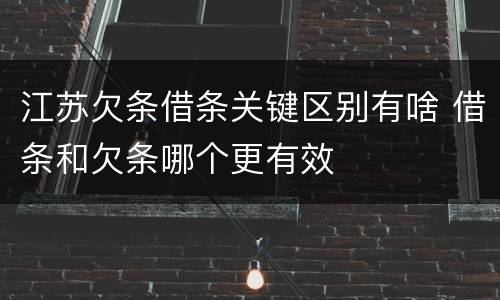 江苏欠条借条关键区别有啥 借条和欠条哪个更有效